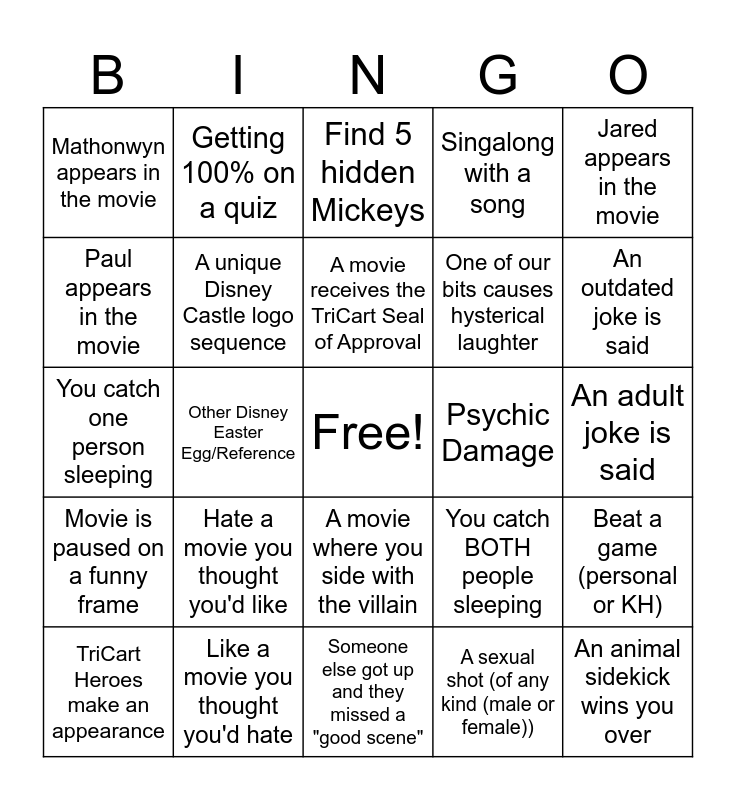 | B | I | N | G | O |
|---|---|---|---|---|
| Mathonwyn appears in the movie | Getting 100% on a quiz | Find 5 hidden Mickeys | Singalong with a song | Jared appears in the movie |
| Paul appears in the movie | A unique Disney Castle logo sequence | A movie receives the TriCart Seal of Approval | One of our bits causes hysterical laughter | An outdated joke is said |
| You catch one person sleeping | Other Disney Easter Egg/Reference | Free! | Psychic Damage | An adult joke is said |
| Movie is paused on a funny frame | Hate a movie you thought you'd like | A movie where you side with the villain | You catch BOTH people sleeping | Beat a game (personal or KH) |
| TriCart Heroes make an appearance | Like a movie you thought you'd hate | Someone else got up and they missed a "good scene" | A sexual shot (of any kind (male or female)) | An animal sidekick wins you over |